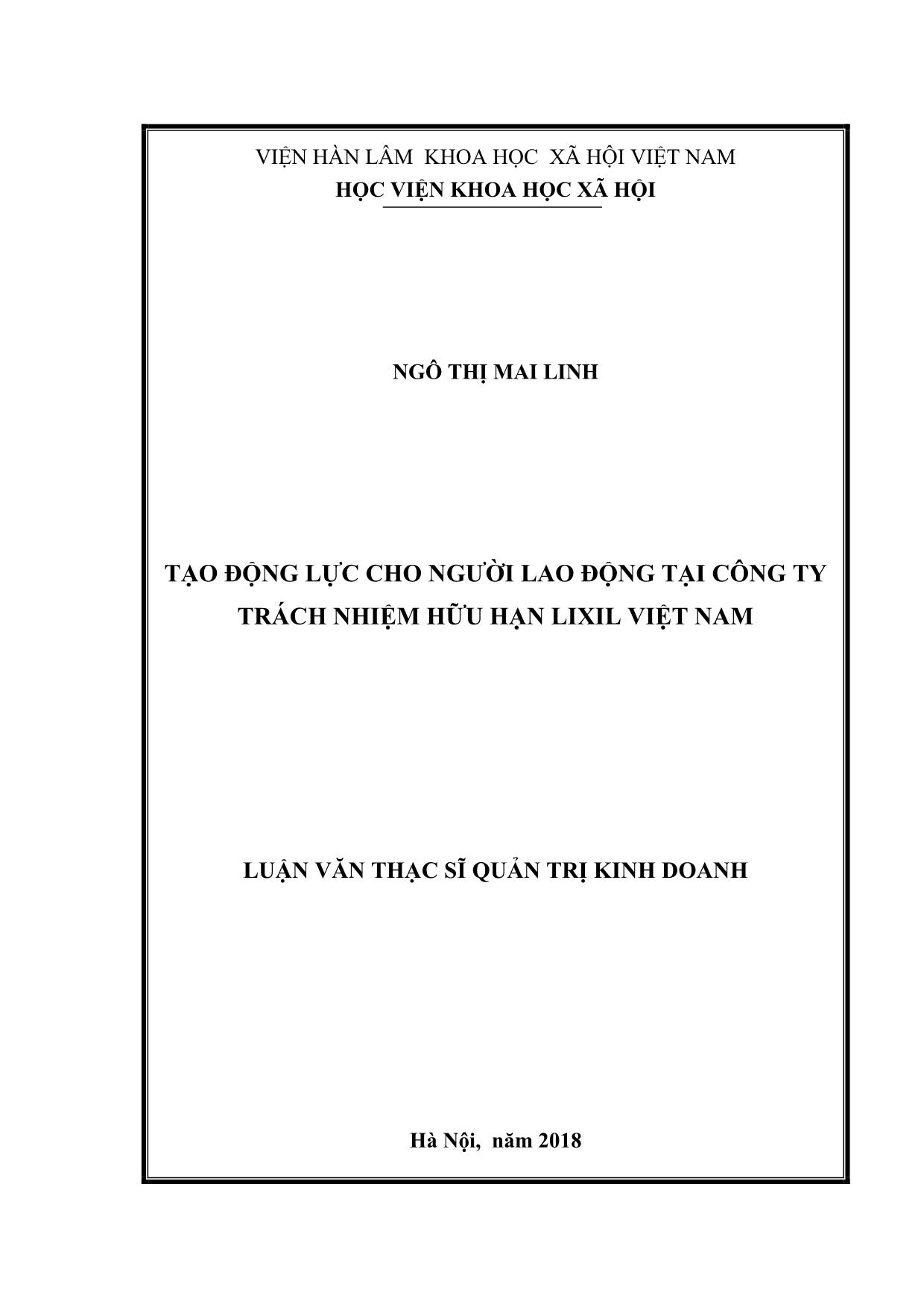 VIỆN HÀN LÂM KHOA HỌC XÃ HỘI VIỆT NAM
HỌC VIỆN KHOA HỌC XÃ HỘI

NGÔ THỊ MAI LINH

TẠO ĐỘNG LỰC CHO NGƯỜI LAO ĐỘNG TẠI CÔNG TY TRÁCH NHIỆM HỮU HẠN LIXIL VIỆT NAM

LUẬN VĂN THẠC SĨ QUẢN TRỊ KINH DOANH

Hà Nội, năm 2018